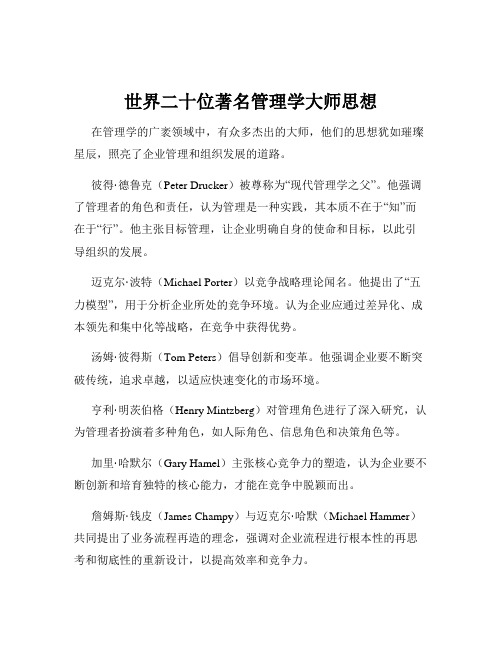 世界二十位著名管理学大师思想

在管理学的广袤领域中，有众多杰出的大师，他们的思想犹如璀璨星辰，照亮了企业管理和组织发展的道路。

彼得·德鲁克（Peter Drucker）被尊称为“现代管理学之父”。他强调了管理者的角色和责任，认为管理是一种实践，其本质不在于“知”而在于“行”。他主张目标管理，让企业明确自身的使命和目标，以此引导组织的发展。

迈克尔·波特（Michael Porter）以竞争战略理论闻名。他提出了“五力模型”，用于分析企业所处的竞争环境。认为企业应通过差异化、成本领先和集中化等战略，在竞争中获得优势。

汤姆·彼得斯（Tom Peters）倡导创新和变革。他强调企业要不断突破传统，追求卓越，以适应快速变化的市场环境。

亨利·明茨伯格（Henry Mintzberg）对管理角色进行了深入研究，认为管理者扮演着多种角色，如人际角色、信息角色和决策角色等。

加里·哈默尔（Gary Hamel）主张核心竞争力的塑造，认为企业要不断创新和培育独特的核心能力，才能在竞争中脱颖而出。

詹姆斯·钱皮（James Champy）与迈克尔·哈默（Michael Hammer）共同提出了业务流程再造的理念，强调对企业流程进行根本性的再思考和彻底性的重新设计，以提高效率和竞争力。